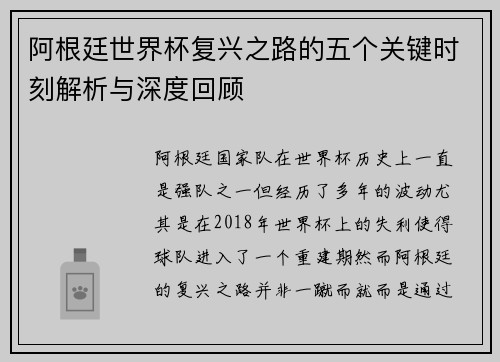 阿根廷世界杯复兴之路的五个关键时刻解析与深度回顾

阿根廷国家队在世界杯历史上一直是强队之一但经历了多年的波动尤其是在2018年世界杯上的失利使得球队进入了一个重建期然而阿根廷的复兴之路并非一蹴而就而是通过